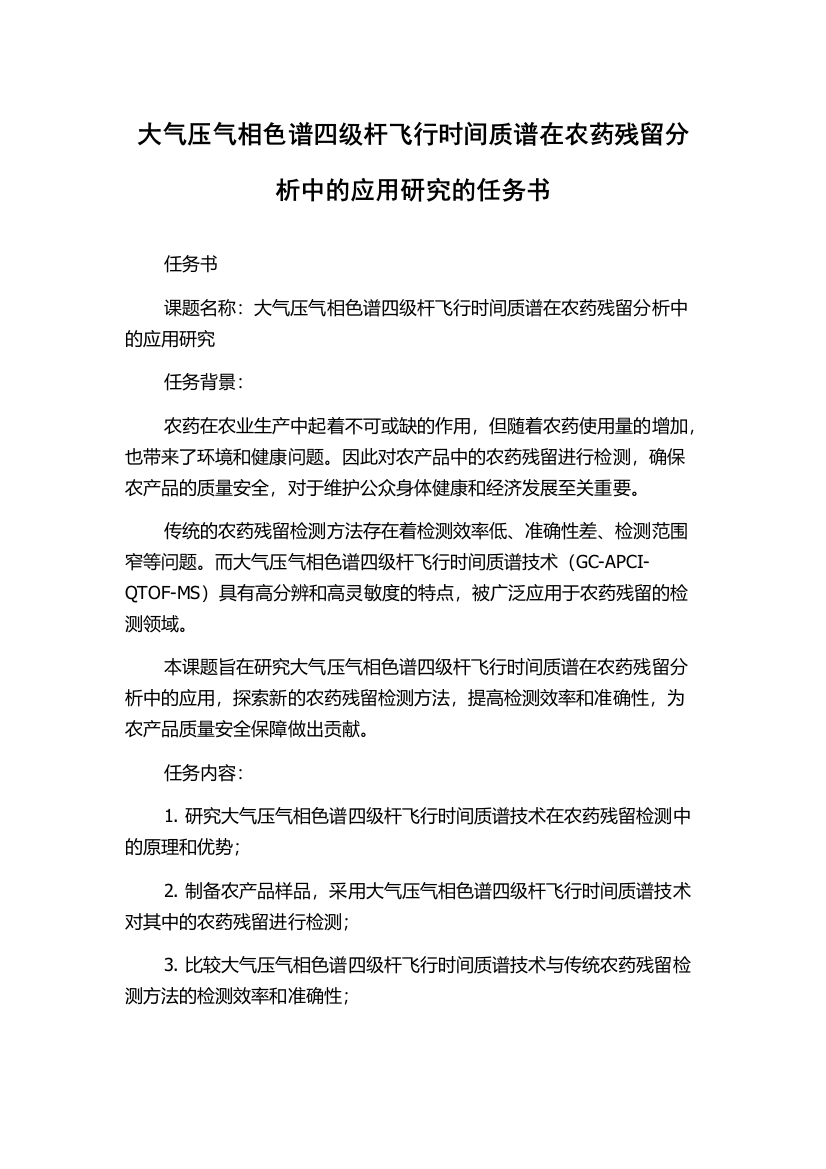 大气压气相色谱四级杆飞行时间质谱在农药残留分析中的应用研究的任务书

任务书

课题名称：大气压气相色谱四级杆飞行时间质谱在农药残留分析中的应用研究

任务背景：

农药在农业生产中起着不可或缺的作用，但随着农药使用量的增加，也带来了环境和健康问题。因此对农产品中的农药残留进行检测，确保农产品的质量安全，对于维护公众身体健康和经济发展至关重要。

传统的农药残留检测方法存在着检测效率低、准确性差、检测范围窄等问题。而大气压气相色谱四级杆飞行时间质谱技术（GC-APCI-QTOF-MS）具有高分辨和高灵敏度的特点，被广泛应用于农药残留的检测领域。

本课题旨在研究大气压气相色谱四级杆飞行时间质谱在农药残留分析中的应用，探索新的农药残留检测方法，提高检测效率和准确性，为农产品质量安全保障做出贡献。

任务内容：

1. 研究大气压气相色谱四级杆飞行时间质谱技术在农药残留检测中的原理和优势；

2. 制备农产品样品，采用大气压气相色谱四级杆飞行时间质谱技术对其中的农药残留进行检测；

3. 比较大气压气相色谱四级杆飞行时间质谱技术与传统农药残留检测方法的检测效率和准确性；